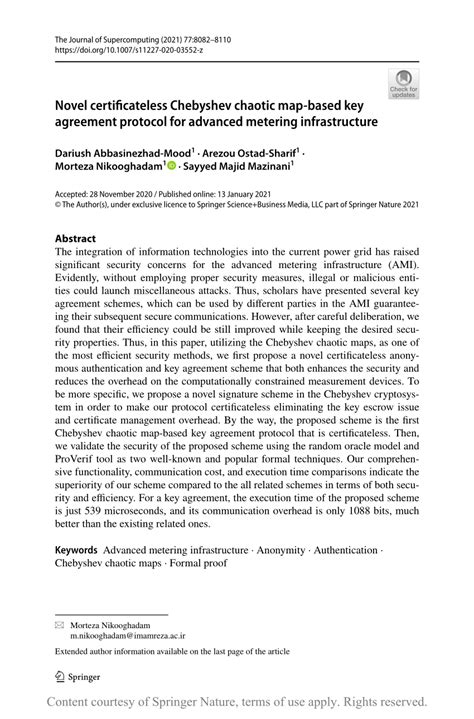 The Journal of Supercomputing (2021) 77:8082–8110
https://doi.org/10.1007/s11227-020-03552-z

Check for updates

Novel certificateless Chebyshev chaotic map-based key agreement protocol for advanced metering infrastructure

Dariush Abbasinezhad-Mood$^1$ · Arezou Ostad-Sharif$^1$ · Morteza Nikooghadam$^1$ · Sayyed Majid Mazinani$^1$

Accepted: 28 November 2020 / Published online: 13 January 2021
© The Author(s), under exclusive licence to Springer Science+Business Media, LLC part of Springer Nature 2021

Abstract
The integration of information technologies into the current power grid has raised significant security concerns for the advanced metering infrastructure (AMI). Evidently, without employing proper security measures, illegal or malicious entities could launch miscellaneous attacks. Thus, scholars have presented several key agreement schemes, which can be used by different parties in the AMI guaranteeing their subsequent secure communications. However, after careful deliberation, we found that their efficiency could be still improved while keeping the desired security properties. Thus, in this paper, utilizing the Chebyshev chaotic maps, as one of the most efficient security methods, we first propose a novel certificateless anonymous authentication and key agreement scheme that both enhances the security and reduces the overhead on the computationally constrained measurement devices. To be more specific, we propose a novel signature scheme in the Chebyshev cryptosystem in order to make our protocol certificateless eliminating the key escrow issue and certificate management overhead. By the way, the proposed scheme is the first Chebyshev chaotic map-based key agreement protocol that is certificateless. Then, we validate the security of the proposed scheme using the random oracle model and ProVerif tool as two well-known and popular formal techniques. Our comprehensive functionality, communication cost, and execution time comparisons indicate the superiority of our scheme compared to the all related schemes in terms of both security and efficiency. For a key agreement, the execution time of the proposed scheme is just 539 microseconds, and its communication overhead is only 1088 bits, much better than the existing related ones.

Keywords Advanced metering infrastructure · Anonymity · Authentication · Chebyshev chaotic maps · Formal proof

Morteza Nikooghadam
m.nikooghadam@imamreza.ac.ir

Extended author information available on the last page of the article

Springer

Content courtesy of Springer Nature, terms of use apply. Rights reserved.